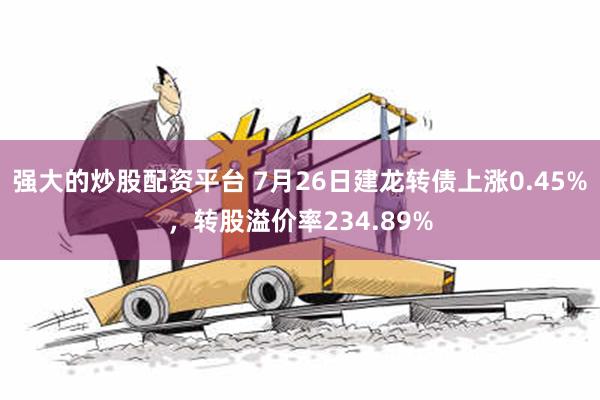 强大的炒股配资平台 7月26日建龙转债上涨0.45%，转股溢价率234.89%